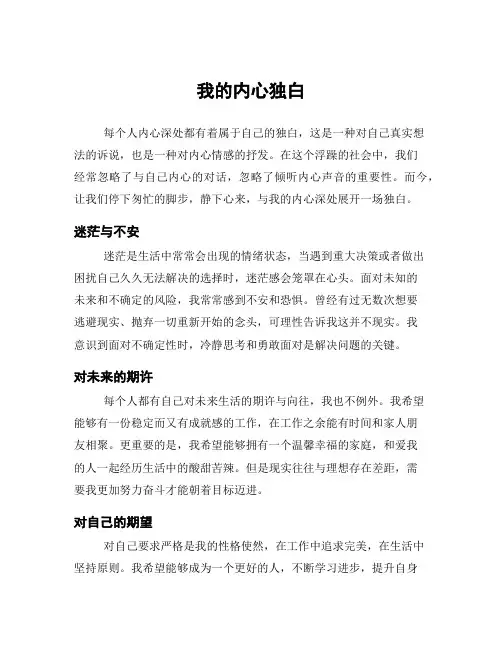 我的内心独白

每个人内心深处都有着属于自己的独白，这是一种对自己真实想法的诉说，也是一种对内心情感的抒发。在这个浮躁的社会中，我们经常忽略了与自己内心的对话，忽略了倾听内心声音的重要性。而今，让我们停下匆忙的脚步，静下心来，与我的内心深处展开一场独白。

迷茫与不安

迷茫是生活中常常会出现的情绪状态，当遇到重大决策或者做出困扰自己久久无法解决的选择时，迷茫感会笼罩在心头。面对未知的未来和不确定的风险，我常常感到不安和恐惧。曾经有过无数次想要逃避现实、抛弃一切重新开始的念头，可理性告诉我这并不现实。我意识到面对不确定性时，冷静思考和勇敢面对是解决问题的关键。

对未来的期许

每个人都有自己对未来生活的期许与向往，我也不例外。我希望能够有一份稳定而又有成就感的工作，在工作之余能有时间和家人朋友相聚。更重要的是，我希望能够拥有一个温馨幸福的家庭，和爱我的人一起经历生活中的酸甜苦辣。但是现实往往与理想存在差距，需要我更加努力奋斗才能朝着目标迈进。

对自己的期望

对自己要求严格是我的性格使然，在工作中追求完美，在生活中坚持原则。我希望能够成为一个更好的人，不断学习进步，提升自身